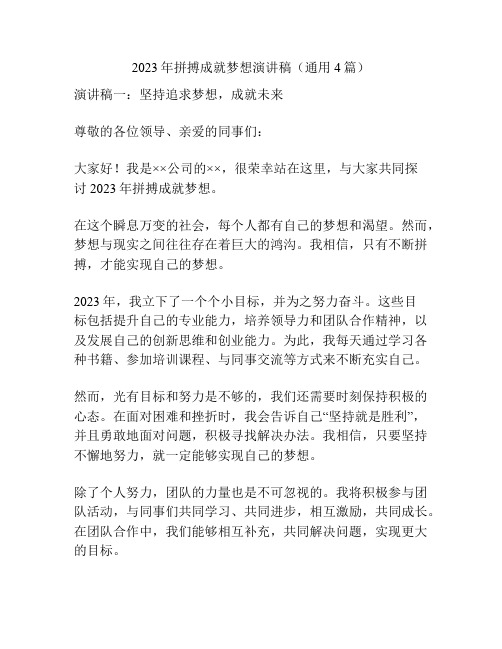 2023年拼搏成就梦想演讲稿（通用4篇）

演讲稿一：坚持追求梦想，成就未来

尊敬的各位领导、亲爱的同事们：

大家好！我是××公司的××，很荣幸站在这里，与大家共同探讨2023年拼搏成就梦想。

在这个瞬息万变的社会，每个人都有自己的梦想和渴望。然而，梦想与现实之间往往存在着巨大的鸿沟。我相信，只有不断拼搏，才能实现自己的梦想。

2023年，我立下了一个个小目标，并为之努力奋斗。这些目标包括提升自己的专业能力，培养领导力和团队合作精神，以及发展自己的创新思维和创业能力。为此，我每天通过学习各种书籍、参加培训课程、与同事交流等方式来不断充实自己。

然而，光有目标和努力是不够的，我们还需要时刻保持积极的心态。在面对困难和挫折时，我会告诉自己“坚持就是胜利”，并且勇敢地面对问题，积极寻找解决办法。我相信，只要坚持不懈地努力，就一定能够实现自己的梦想。

除了个人努力，团队的力量也是不可忽视的。我将积极参与团队活动，与同事们共同学习、共同进步，相互激励，共同成长。在团队合作中，我们能够相互补充，共同解决问题，实现更大的目标。